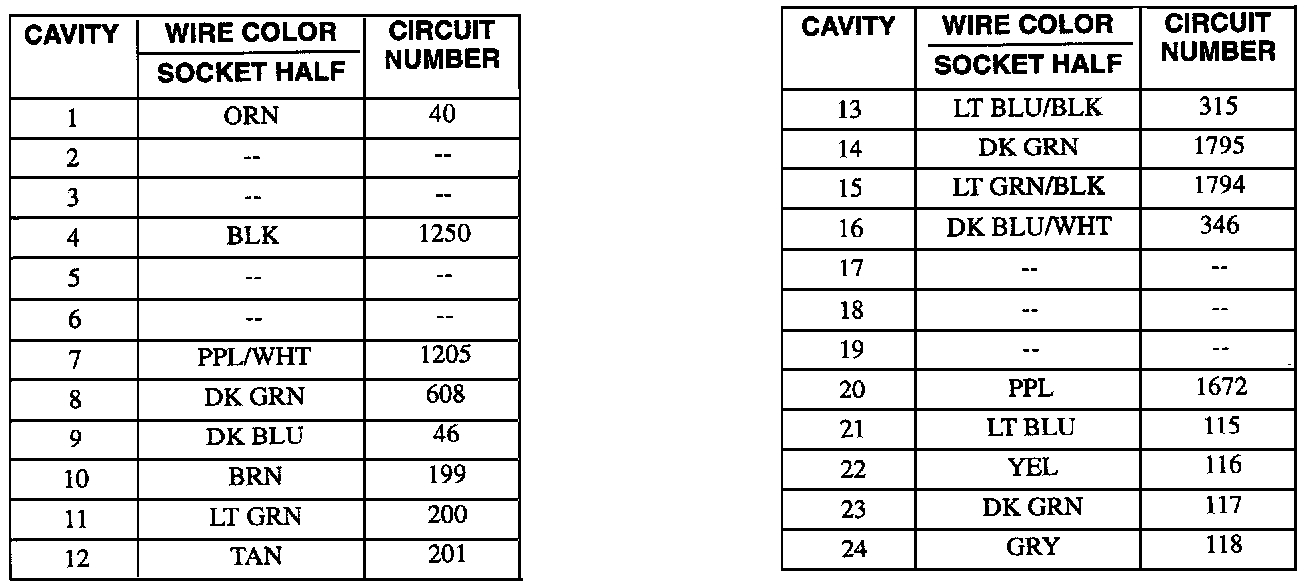 | CAVITY | WIRE COLOR SOCKET HALF | CIRCUIT NUMBER |
|---|---|---|
| 1 | ORN | 40 |
| 2 | -- | -- |
| 3 | -- | -- |
| 4 | BLK | 1250 |
| 5 | -- | -- |
| 6 | -- | -- |
| 7 | PPL/WHT | 1205 |
| 8 | DK GRN | 608 |
| 9 | DK BLU | 46 |
| 10 | BRN | 199 |
| 11 | LT GRN | 200 |
| 12 | TAN | 201 |

| CAVITY | WIRE COLOR SOCKET HALF | CIRCUIT NUMBER |
|---|---|---|
| 13 | LT BLU/BLK | 315 |
| 14 | DK GRN | 1795 |
| 15 | LT GRN/BLK | 1794 |
| 16 | DK BLU/WHT | 346 |
| 17 | -- | -- |
| 18 | -- | -- |
| 19 | -- | -- |
| 20 | PPL | 1672 |
| 21 | LT BLU | 115 |
| 22 | YEL | 116 |
| 23 | DK GRN | 117 |
| 24 | GRY | 118 |